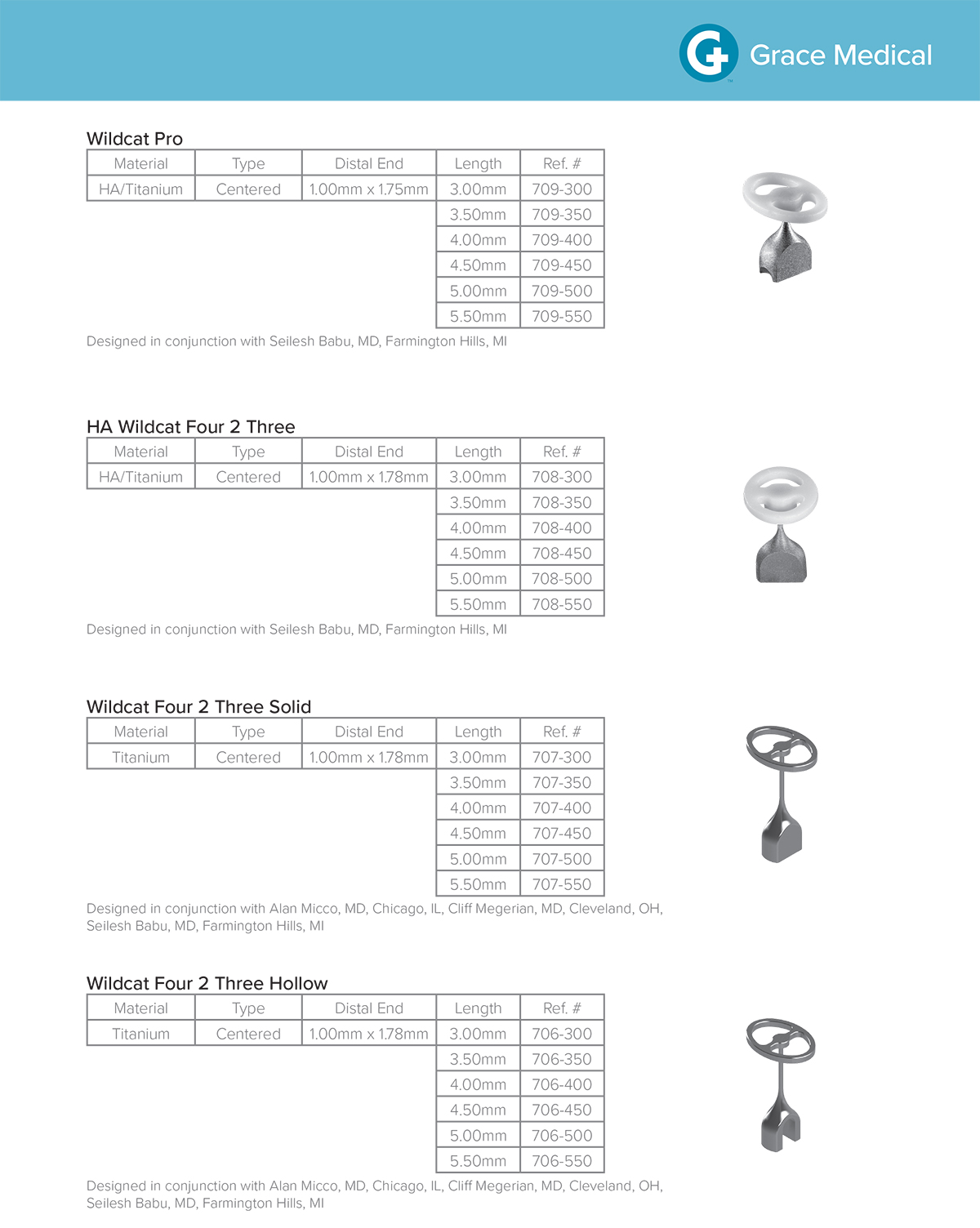 Grace Medical

Wildcat Pro

| Material | Type | Distal End | Length | Ref. # |
|---|---|---|---|---|
| HA/Titanium | Centered | 1.00mm x 1.75mm | 3.00mm | 709-300 |
| | | | 3.50mm | 709-350 |
| | | | 4.00mm | 709-400 |
| | | | 4.50mm | 709-450 |
| | | | 5.00mm | 709-500 |
| | | | 5.50mm | 709-550 |

Designed in conjunction with Seilesh Babu, MD, Farmington Hills, MI

HA Wildcat Four 2 Three

| Material | Type | Distal End | Length | Ref. # |
|---|---|---|---|---|
| HA/Titanium | Centered | 1.00mm x 1.78mm | 3.00mm | 708-300 |
| | | | 3.50mm | 708-350 |
| | | | 4.00mm | 708-400 |
| | | | 4.50mm | 708-450 |
| | | | 5.00mm | 708-500 |
| | | | 5.50mm | 708-550 |

Designed in conjunction with Seilesh Babu, MD, Farmington Hills, MI

Wildcat Four 2 Three Solid

| Material | Type | Distal End | Length | Ref. # |
|---|---|---|---|---|
| Titanium | Centered | 1.00mm x 1.78mm | 3.00mm | 707-300 |
| | | | 3.50mm | 707-350 |
| | | | 4.00mm | 707-400 |
| | | | 4.50mm | 707-450 |
| | | | 5.00mm | 707-500 |
| | | | 5.50mm | 707-550 |

Designed in conjunction with Alan Micco, MD, Chicago, IL, Cliff Megerian, MD, Cleveland, OH, Seilesh Babu, MD, Farmington Hills, MI

Wildcat Four 2 Three Hollow

| Material | Type | Distal End | Length | Ref. # |
|---|---|---|---|---|
| Titanium | Centered | 1.00mm x 1.78mm | 3.00mm | 706-300 |
| | | | 3.50mm | 706-350 |
| | | | 4.00mm | 706-400 |
| | | | 4.50mm | 706-450 |
| | | | 5.00mm | 706-500 |
| | | | 5.50mm | 706-550 |

Designed in conjunction with Alan Micco, MD, Chicago, IL, Cliff Megerian, MD, Cleveland, OH, Seilesh Babu, MD, Farmington Hills, MI